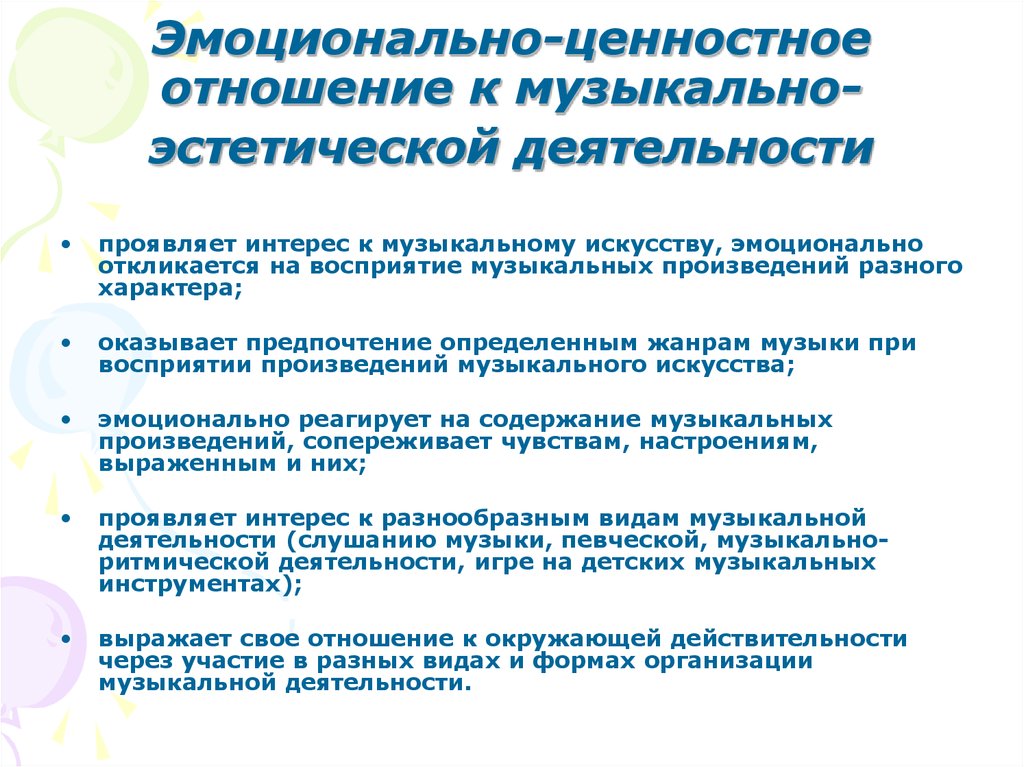 Эмоционально-ценностное отношение к музыкально-эстетической деятельности

• проявляет интерес к музыкальному искусству, эмоционально откликается на восприятие музыкальных произведений разного характера;

• оказывает предпочтение определенным жанрам музыки при восприятии произведений музыкального искусства;

• эмоционально реагирует на содержание музыкальных произведений, сопереживает чувствам, настроениям, выраженным и них;

• проявляет интерес к разнообразным видам музыкальной деятельности (слушанию музыки, певческой, музыкально-ритмической деятельности, игре на детских музыкальных инструментах);

• выражает свое отношение к окружающей действительности через участие в разных видах и формах организации музыкальной деятельности.